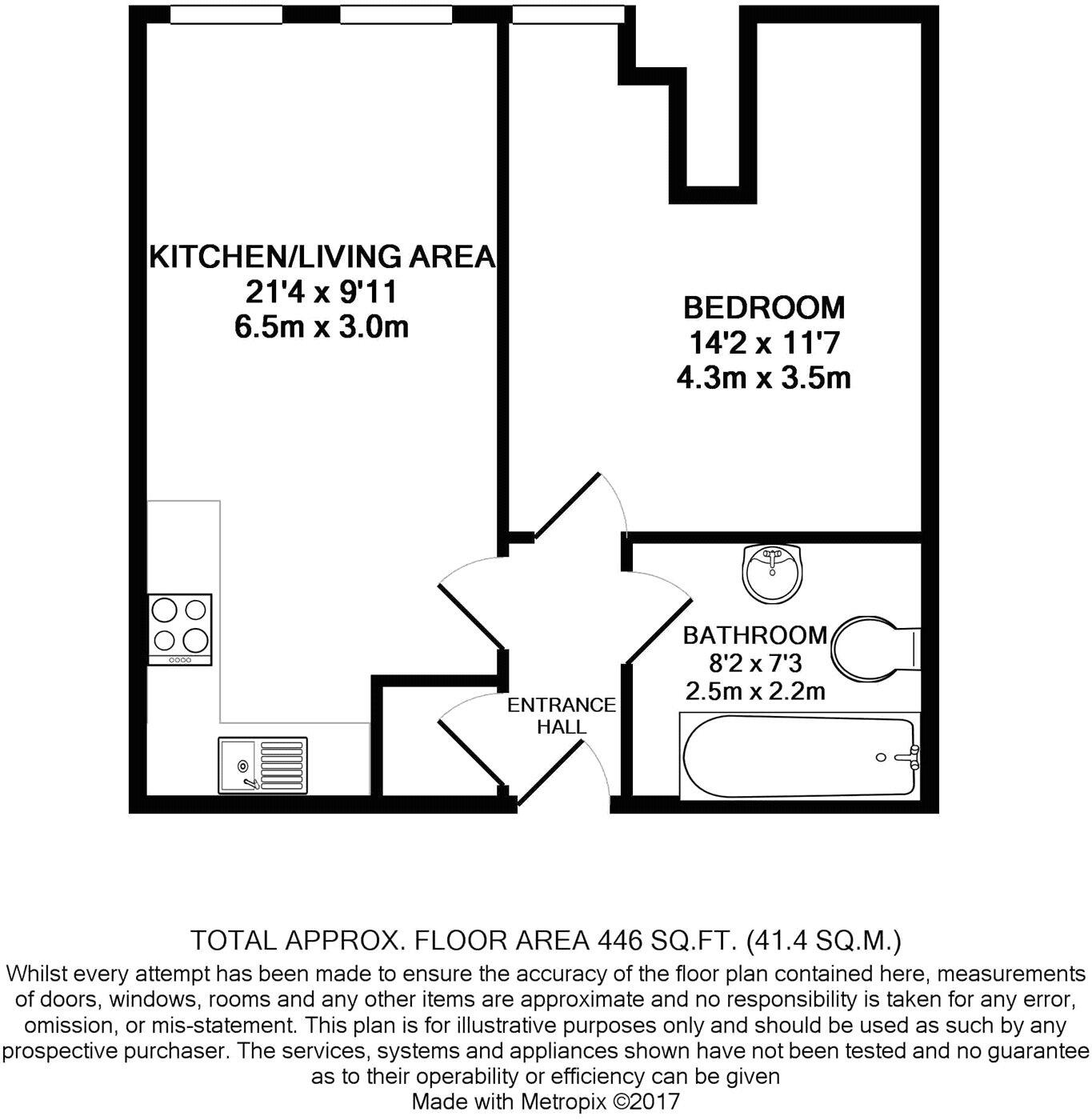 KITCHEN/LIVING AREA
21'4 x 9'11
6.5m x 3.0m

BEDROOM
14'2 x 11'7
4.3m x 3.5m

BATHROOM
8'2 x 7'3
2.5m x 2.2m

ENTRANCE
HALL

TOTAL APPROX. FLOOR AREA 446 SQ.FT. (41.4 SQ.M.)
Whilst every attempt has been made to ensure the accuracy of the floor plan contained here, measurements of doors, windows, rooms and any other items are approximate and no responsibility is taken for any error, omission, or mis-statement. This plan is for illustrative purposes only and should be used as such by any prospective purchaser. The services, systems and appliances shown have not been tested and no guarantee as to their operability or efficiency can be given
Made with Metropix ©2017